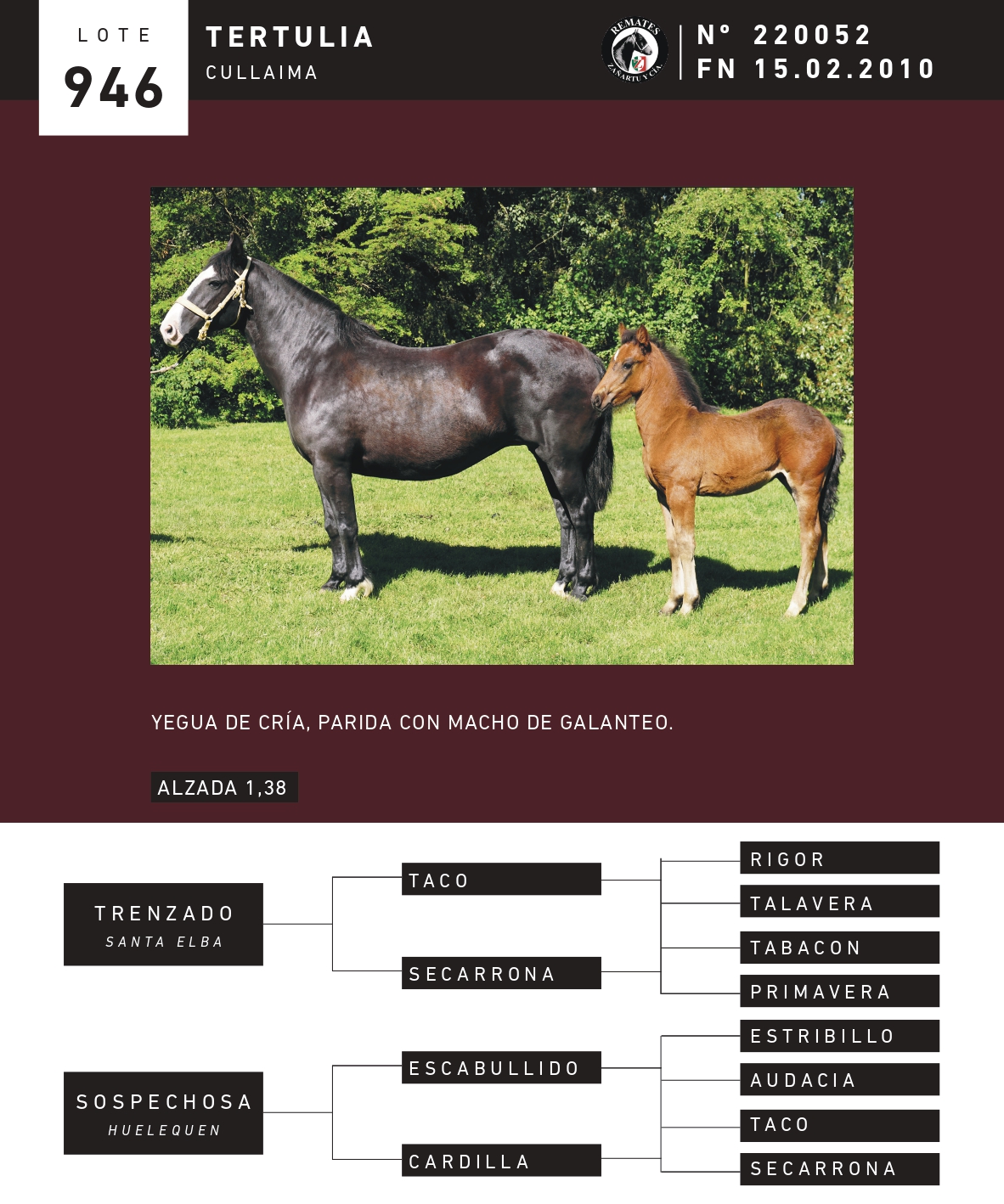 LOTE
946

TERTULIA
CULLAIMA

REMATES
ZAÑARTU Y CIA.

N° 220052
FN 15.02.2010

YEGUA DE CRÍA, PARIDA CON MACHO DE GALANTEO.

ALZADA 1,38

TRENZADO
SANTA ELBA

TACO

SECARRONA

RIGOR

TALAVERA

TABACON

PRIMAVERA

SOSPECHOSA
HUELEQUEN

ESCABULLIDO

CARDILLA

ESTRIBILLO

AUDACIA

TACO

SECARRONA